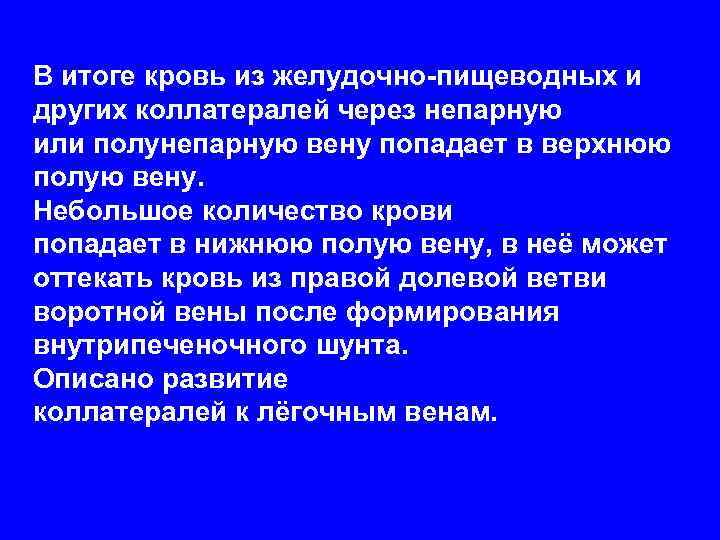 В итоге кровь из желудочно-пищеводных и других коллатералей через непарную или полунепарную вену попадает в верхнюю полую вену.
Небольшое количество крови попадает в нижнюю полую вену, в неё может оттекать кровь из правой долевой ветви воротной вены после формирования внутрипеченочного шунта.
Описано развитие коллатералей к лёгочным венам.